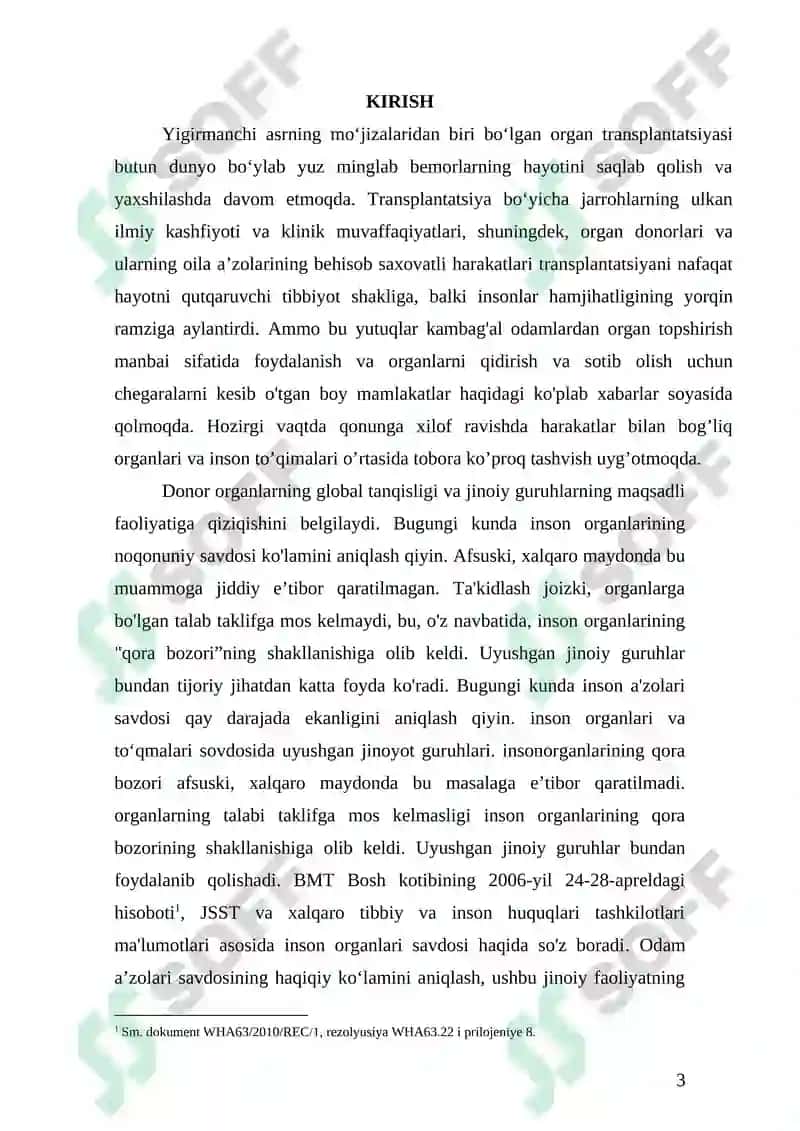 KIRISH

Yigirmanchi asrning mo‘jizalaridan biri bo‘lgan organ transplantatsiyasi butun dunyo bo‘ylab yuz minglab bemorlarning hayotini saqlab qolish va yaxshilashda davom etmoqda. Transplantatsiya bo‘yicha jarrohlarning ulkan ilmiy kashfiyoti va klinik muvaffaqiyatlari, shuningdek, organ donorlari va ularning oila a’zolarining behisob saxovatli harakatlari transplantatsiyani nafaqat hayotni qutqaruvchi tibbiyot shakliga, balki insonlar hamjihatligining yorqin ramziga aylantirdi. Ammo bu yutuqlar kambag'al odamlardan organ topshirish manbai sifatida foydalanish va organlarni qidirish va sotib olish uchun chegaralarni kesib o'tgan boy mamlakatlar haqidagi ko'plab xabarlar soyasida qolmoqda. Hozirgi vaqtda qonunga xilof ravishda harakatlar bilan bog’liq organlari va inson to’qimalari o’rtasida tobora ko’proq tashvish uyg’otmoqda.

Donor organlarning global tanqisligi va jinoiy guruhlarning maqsadli faoliyatiga qiziqishini belgilaydi. Bugungi kunda inson organlarining noqonuniy savdosi ko'lamini aniqlash qiyin. Afsuski, xalqaro maydonda bu muammoga jiddiy e’tibor qaratilmagan. Ta'kidlash joizki, organlarga bo'lgan talab taklifga mos kelmaydi, bu, o'z navbatida, inson organlarining "qora bozori”ning shakllanishiga olib keldi. Uyushgan jinoiy guruhlar bundan tijoriy jihatdan katta foyda ko'radi. Bugungi kunda inson a'zolari savdosi qay darajada ekanligini aniqlash qiyin. inson organlari va to‘qmalari sovdosida uyushgan jinoyot guruhlari. insonorganlarining qora bozori afsuski, xalqaro maydonda bu masalaga e’tibor qaratilmadi. organlarning talabi taklifga mos kelmasligi inson organlarining qora bozorining shakllanishiga olib keldi. Uyushgan jinoiy guruhlar bundan foydalanib qolishadi. BMT Bosh kotibining 2006-yil 24-28-apreldagi hisoboti$^1$, JSST va xalqaro tibbiy va inson huquqlari tashkilotlari ma'lumotlari asosida inson organlari savdosi haqida so'z boradi. Odam a’zolari savdosining haqiqiy ko‘lamini aniqlash, ushbu jinoiy faoliyatning

$^1$ Sm. dokument WHA63/2010/REC/1, rezolyusiya WHA63.22 i prilojeniye 8.

3